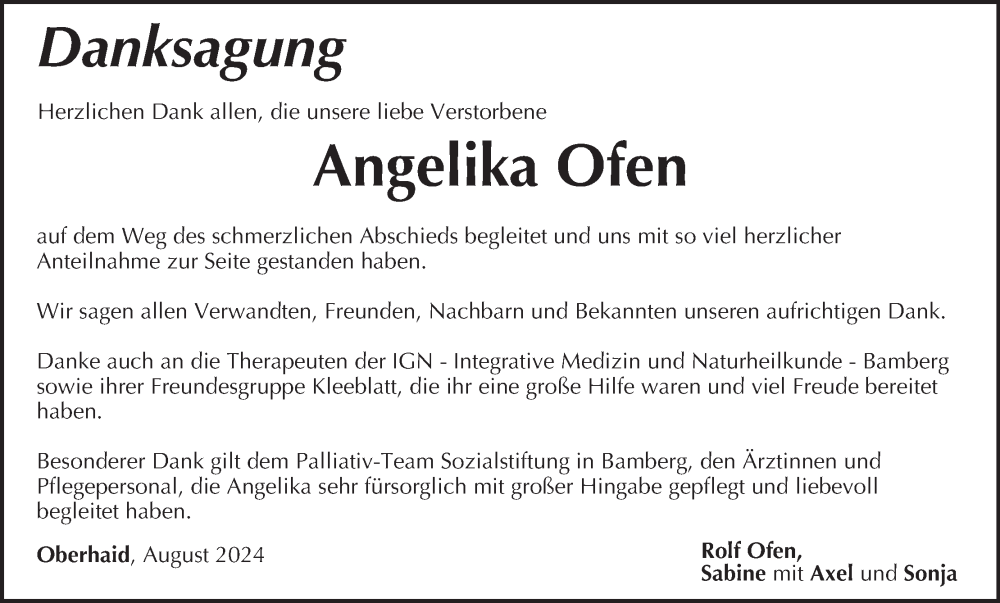 Danksagung

Herzlichen Dank allen, die unsere liebe Verstorbene

Angelika Ofen

auf dem Weg des schmerzlichen Abschieds begleitet und uns mit so viel herzlicher Anteilnahme zur Seite gestanden haben.

Wir sagen allen Verwandten, Freunden, Nachbarn und Bekannten unseren aufrichtigen Dank.

Danke auch an die Therapeuten der IGN - Integrative Medizin und Naturheilkunde - Bamberg sowie ihrer Freundesgruppe Kleeblatt, die ihr eine große Hilfe waren und viel Freude bereitet haben.

Besonderer Dank gilt dem Palliativ-Team Sozialstiftung in Bamberg, den Ärztinnen und Pflegepersonal, die Angelika sehr fürsorglich mit großer Hingabe gepflegt und liebevoll begleitet haben.

Oberhaid, August 2024

Rolf Ofen,
Sabine mit Axel und Sonja